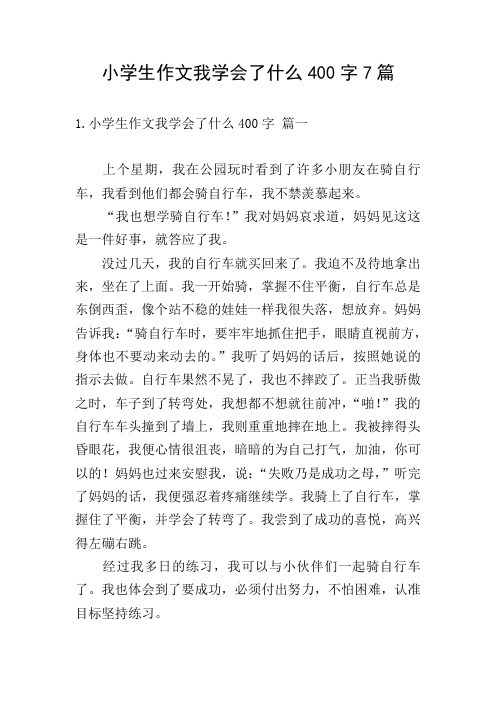 小学生作文我学会了什么 400 字 7 篇

1.小学生作文我学会了什么 400 字 篇一

上个星期，我在公园玩时看到了许多小朋友在骑自行车，我看到他们都会骑自行车，我不禁羡慕起来。

“我也想学骑自行车！”我对妈妈哀求道，妈妈见这这是一件好事，就答应了我。

没过几天，我的自行车就买回来了。我迫不及待地拿出来，坐在了上面。我一开始骑，掌握不住平衡，自行车总是东倒西歪，像个站不稳的娃娃一样我很失落，想放弃。妈妈告诉我：“骑自行车时，要牢牢地抓住把手，眼睛直视前方，身体也不要动来动去的。”我听了妈妈的话后，按照她说的指示去做。自行车果然不晃了，我也不摔跤了。正当我骄傲之时，车子到了转弯处，我想都不想就往前冲，“啪！”我的自行车车头撞到了墙上，我则重重地摔在地上。我被摔得头昏眼花，我便心情很沮丧，暗暗的为自己打气，加油，你可以的！妈妈也过来安慰我，说：“失败乃是成功之母，”听完了妈妈的话，我便强忍着疼痛继续学。我骑上了自行车，掌握住了平衡，并学会了转弯了。我尝到了成功的喜悦，高兴得左蹦右跳。

经过我多日的练习，我可以与小伙伴们一起骑自行车了。我也体会到了要成功，必须付出努力，不怕困难，认准目标坚持练习。